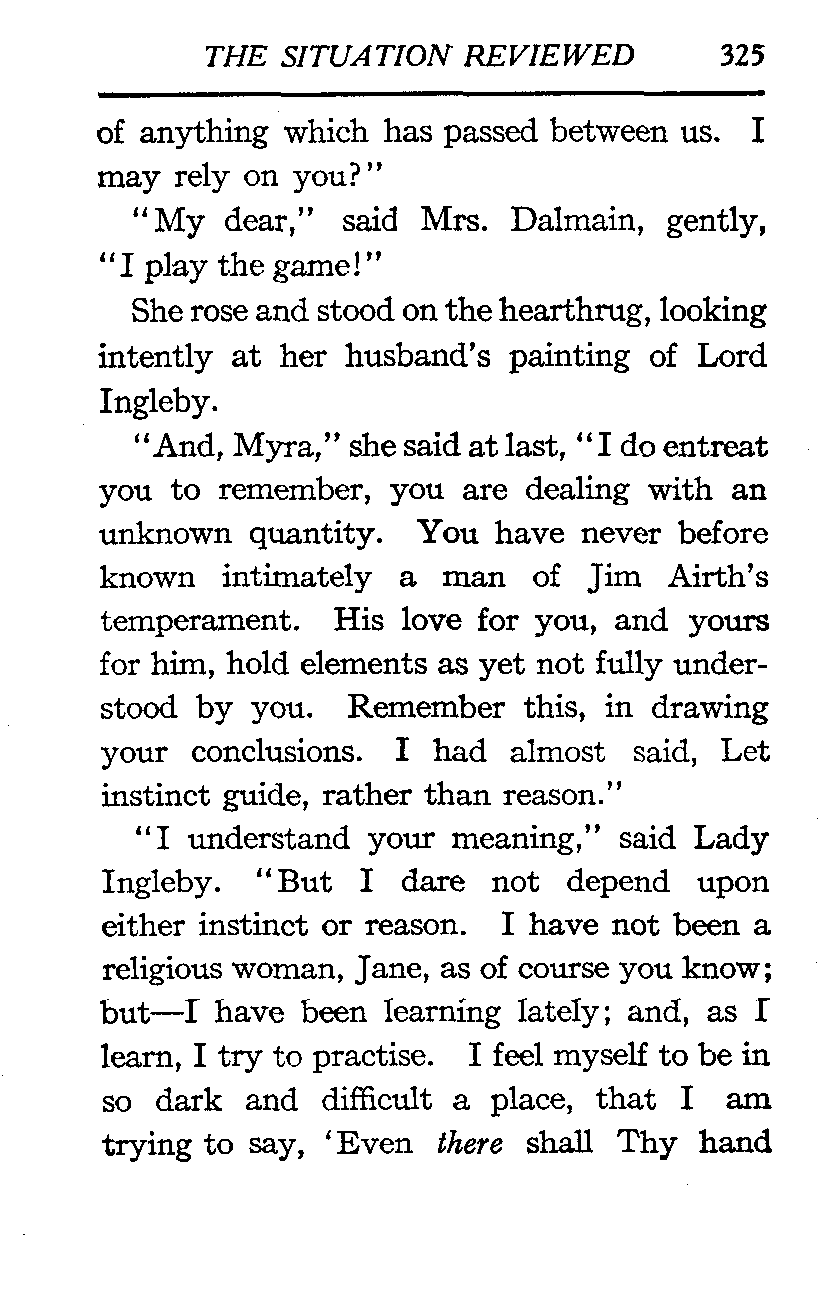 THE SITUATION REVIEWED 325

of anything which has passed between us. I may rely on you?"

"My dear," said Mrs. Dalmain, gently, "I play the game!"

She rose and stood on the hearthrug, looking intently at her husband's painting of Lord Ingleby.

"And, Myra," she said at last, "I do entreat you to remember, you are dealing with an unknown quantity. You have never before known intimately a man of Jim Airth's temperament. His love for you, and yours for him, hold elements as yet not fully understood by you. Remember this, in drawing your conclusions. I had almost said, Let instinct guide, rather than reason."

"I understand your meaning," said Lady Ingleby. "But I dare not depend upon either instinct or reason. I have not been a religious woman, Jane, as of course you know; but—I have been learning lately; and, as I learn, I try to practise. I feel myself to be in so dark and difficult a place, that I am trying to say, 'Even there shall Thy hand